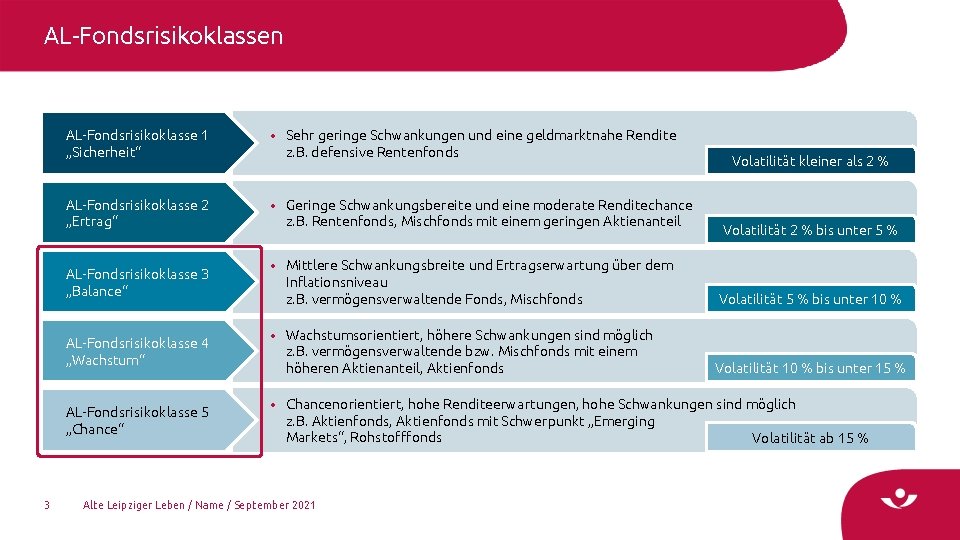 AL-Fondsrisikoklassen

AL-Fondsrisikoklasse 1
„Sicherheit“

• Sehr geringe Schwankungen und eine geldmarktnahe Rendite
z.B. defensive Rentenfonds

Volatilität kleiner als 2 %

AL-Fondsrisikoklasse 2
„Ertrag“

• Geringe Schwankungsbereite und eine moderate Renditechance
z.B. Rentenfonds, Mischfonds mit einem geringen Aktienanteil

Volatilität 2 % bis unter 5 %

AL-Fondsrisikoklasse 3
„Balance“

• Mittlere Schwankungsbreite und Ertragserwartung über dem Inflationsniveau
z.B. vermögensverwaltende Fonds, Mischfonds

Volatilität 5 % bis unter 10 %

AL-Fondsrisikoklasse 4
„Wachstum“

• Wachstumsorientiert, höhere Schwankungen sind möglich
z.B. vermögensverwaltende bzw. Mischfonds mit einem höheren Aktienanteil, Aktienfonds

Volatilität 10 % bis unter 15 %

AL-Fondsrisikoklasse 5
„Chance“

• Chancenorientiert, hohe Renditeerwartungen, hohe Schwankungen sind möglich
z.B. Aktienfonds, Aktienfonds mit Schwerpunkt „Emerging Markets“, Rohstofffonds

Volatilität ab 15 %

3 Alte Leipziger Leben / Name / September 2021